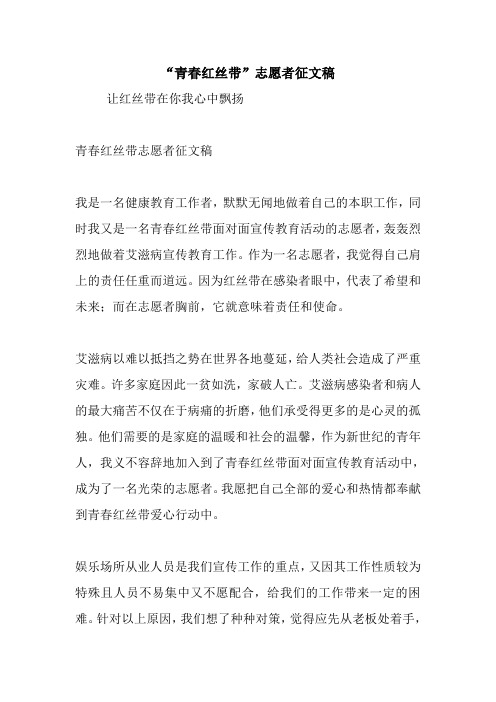 “青春红丝带”志愿者征文稿

让红丝带在你我心中飘扬

青春红丝带志愿者征文稿

我是一名健康教育工作者，默默无闻地做着自己的本职工作，同时我又是一名青春红丝带面对面宣传教育活动的志愿者，轰轰烈烈地做着艾滋病宣传教育工作。作为一名志愿者，我觉得自己肩上的责任任重而道远。因为红丝带在感染者眼中，代表了希望和未来；而在志愿者胸前，它就意味着责任和使命。

艾滋病以难以抵挡之势在世界各地蔓延，给人类社会造成了严重灾难。许多家庭因此一贫如洗，家破人亡。艾滋病感染者和病人的最大痛苦不仅在于病痛的折磨，他们承受得更多的是心灵的孤独。他们需要的是家庭的温暖和社会的温馨，作为新世纪的青年人，我义不容辞地加入到了青春红丝带面对面宣传教育活动中，成为了一名光荣的志愿者。我愿把自己全部的爱心和热情都奉献到青春红丝带爱心行动中。

娱乐场所从业人员是我们宣传工作的重点，又因其工作性质较为特殊且人员不易集中又不愿配合，给我们的工作带来一定的困难。针对以上原因，我们想了种种对策，觉得应先从老板处着手，